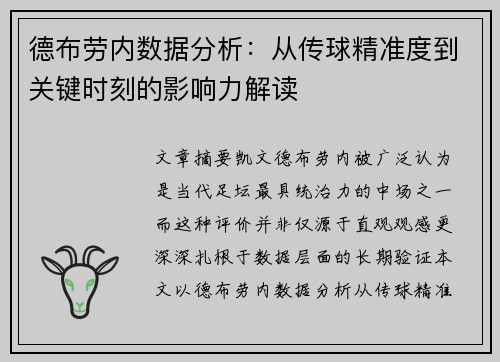 德布劳内数据分析：从传球精准度到关键时刻的影响力解读

文章摘要凯文德布劳内被广泛认为是当代足坛最具统治力的中场之一而这种评价并非仅源于直观观感更深深扎根于数据层面的长期验证本文以德布劳内数据分析从传球精准